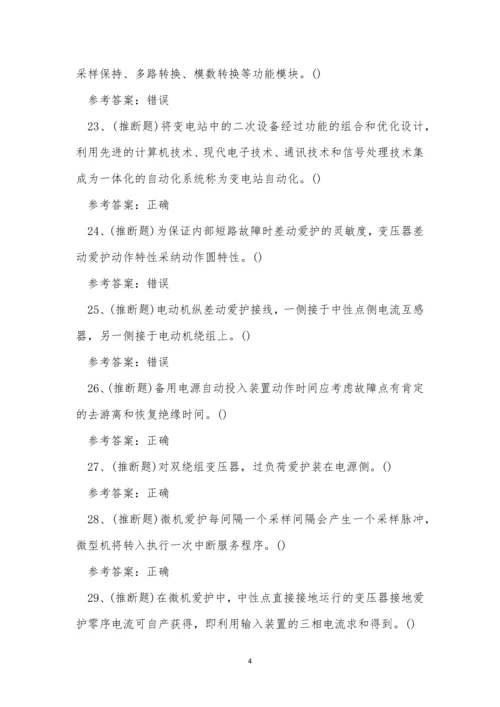 采样保持、多路转换、模数转换等功能模块。()

参考答案：错误

23、(推断题)将变电站中的二次设备经过功能的组合和优化设计，利用先进的计算机技术、现代电子技术、通讯技术和信号处理技术集成为一体化的自动化系统称为变电站自动化。()

参考答案：正确

24、(推断题)为保证内部短路故障时差动爱护的灵敏度，变压器差动爱护动作特性采纳动作圆特性。()

参考答案：错误

25、(推断题)电动机纵差动爱护接线，一侧接于中性点侧电流互感器，另一侧接于电动机绕组上。()

参考答案：错误

26、(推断题)备用电源自动投入装置动作时间应考虑故障点有肯定的去游离和恢复绝缘时间。()

参考答案：正确

27、(推断题)对双绕组变压器，过负荷爱护装在电源侧。()

参考答案：正确

28、(推断题)微机爱护每间隔一个采样间隔会产生一个采样脉冲，微型机将转入执行一次中断服务程序。()

参考答案：正确

29、(推断题)在微机爱护中，中性点直接接地运行的变压器接地爱护零序电流可自产获得，即利用输入装置的三相电流求和得到。()

4